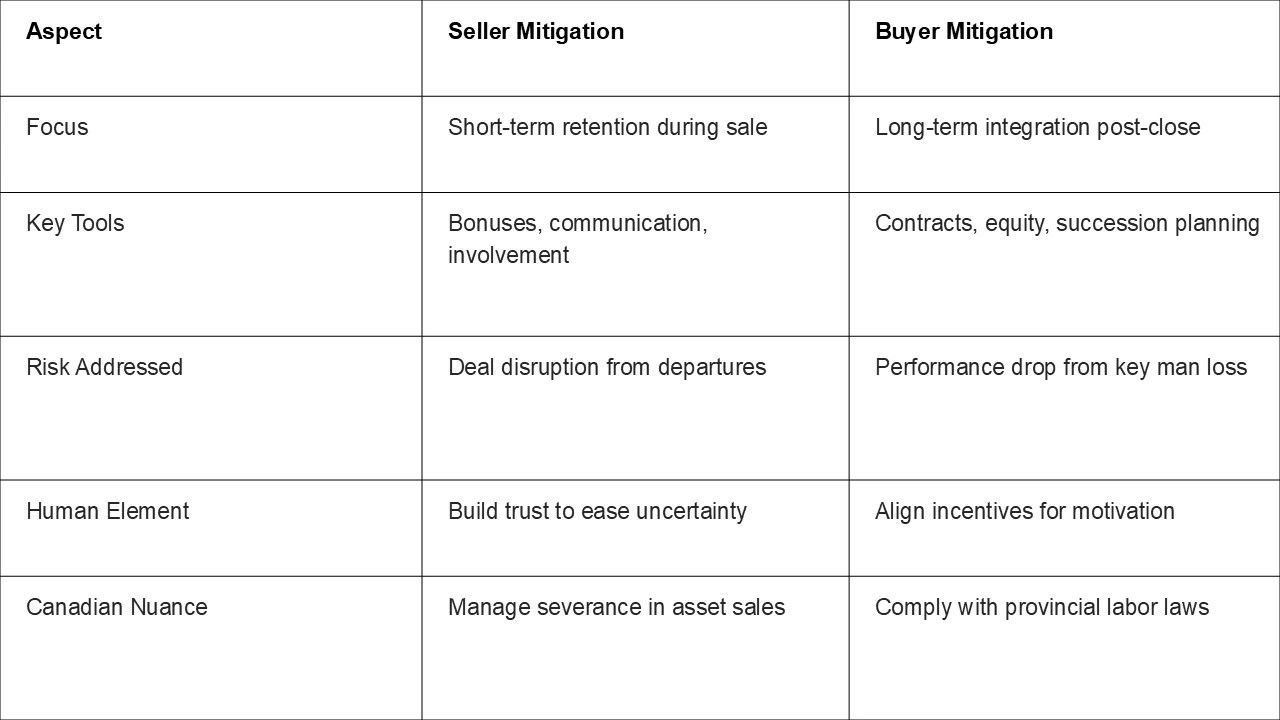 | Aspect | Seller Mitigation | Buyer Mitigation |
|---|---|---|
| Focus | Short-term retention during sale | Long-term integration post-close |
| Key Tools | Bonuses, communication, involvement | Contracts, equity, succession planning |
| Risk Addressed | Deal disruption from departures | Performance drop from key man loss |
| Human Element | Build trust to ease uncertainty | Align incentives for motivation |
| Canadian Nuance | Manage severance in asset sales | Comply with provincial labor laws |